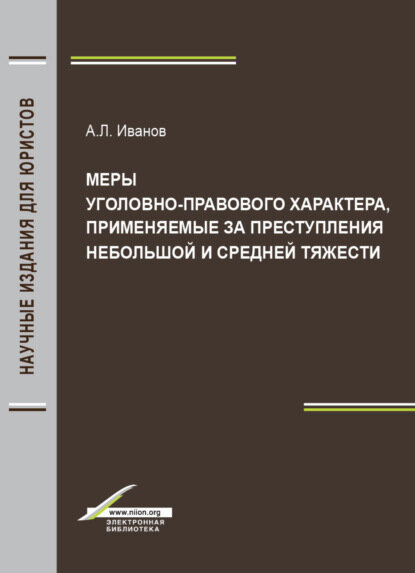 НАУЧНЫЕ ИЗДАНИЯ ДЛЯ ЮРИСТОВ

А.Л. Иванов

МЕРЫ
УГОЛОВНО-ПРАВОВОГО ХАРАКТЕРА, ПРИМЕНЯЕМЫЕ ЗА ПРЕСТУПЛЕНИЯ НЕБОЛЬШОЙ И СРЕДНЕЙ ТЯЖЕСТИ

www.niion.org
ЭЛЕКТРОННАЯ БИБЛИОТЕКА